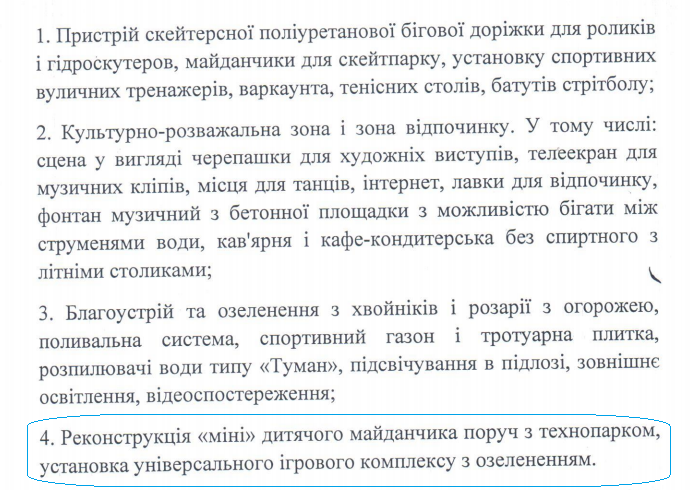 1. Пристрій скейтерсної поліуретанової бігової доріжки для роликів і гідроскутеров, майданчики для скейтпарку, установку спортивних вуличних тренажерів, варкаунта, тенісних столів, батутів стрітболу;

2. Культурно-розважальна зона і зона відпочинку. У тому числі: сцена у вигляді черепашки для художніх виступів, телеекран для музичних кліпів, місця для танців, інтернет, лавки для відпочинку, фонтан музичний з бетонної площадки з можливістю бігати між струменями води, кав'ярня і кафе-кондитерська без спиртного з літніми столиками;

3. Благоустрій та озеленення з хвойніків і розарії з огорожею, поливальна система, спортивний газон і тротуарна плитка, розпилювачі води типу «Туман», підсвічування в підлозі, зовнішнє освітлення, відеоспостереження;

4. Реконструкція «міні» дитячого майданчика поруч з технопарком, установка універсального ігрового комплексу з озелененням.